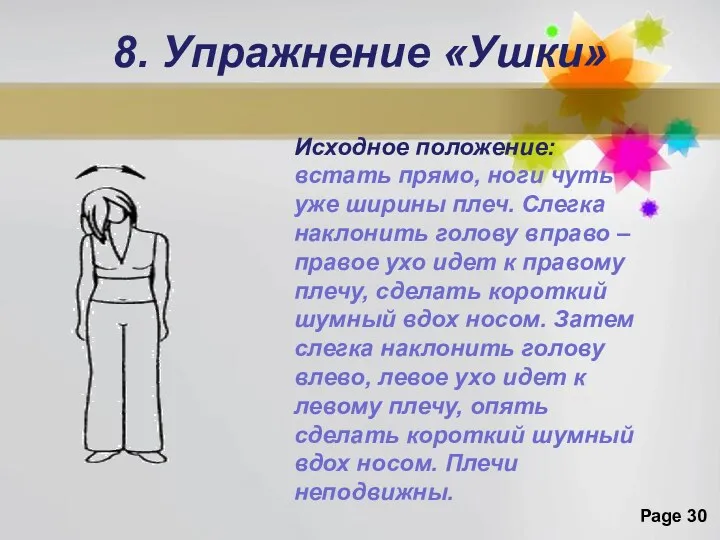 8. Упражнение «Ушки»

Исходное положение: встать прямо, ноги чуть уже ширины плеч. Слегка наклонить голову вправо – правое ухо идет к правому плечу, сделать короткий шумный вдох носом. Затем слегка наклонить голову влево, левое ухо идет к левому плечу, опять сделать короткий шумный вдох носом. Плечи неподвижны.

Page 30